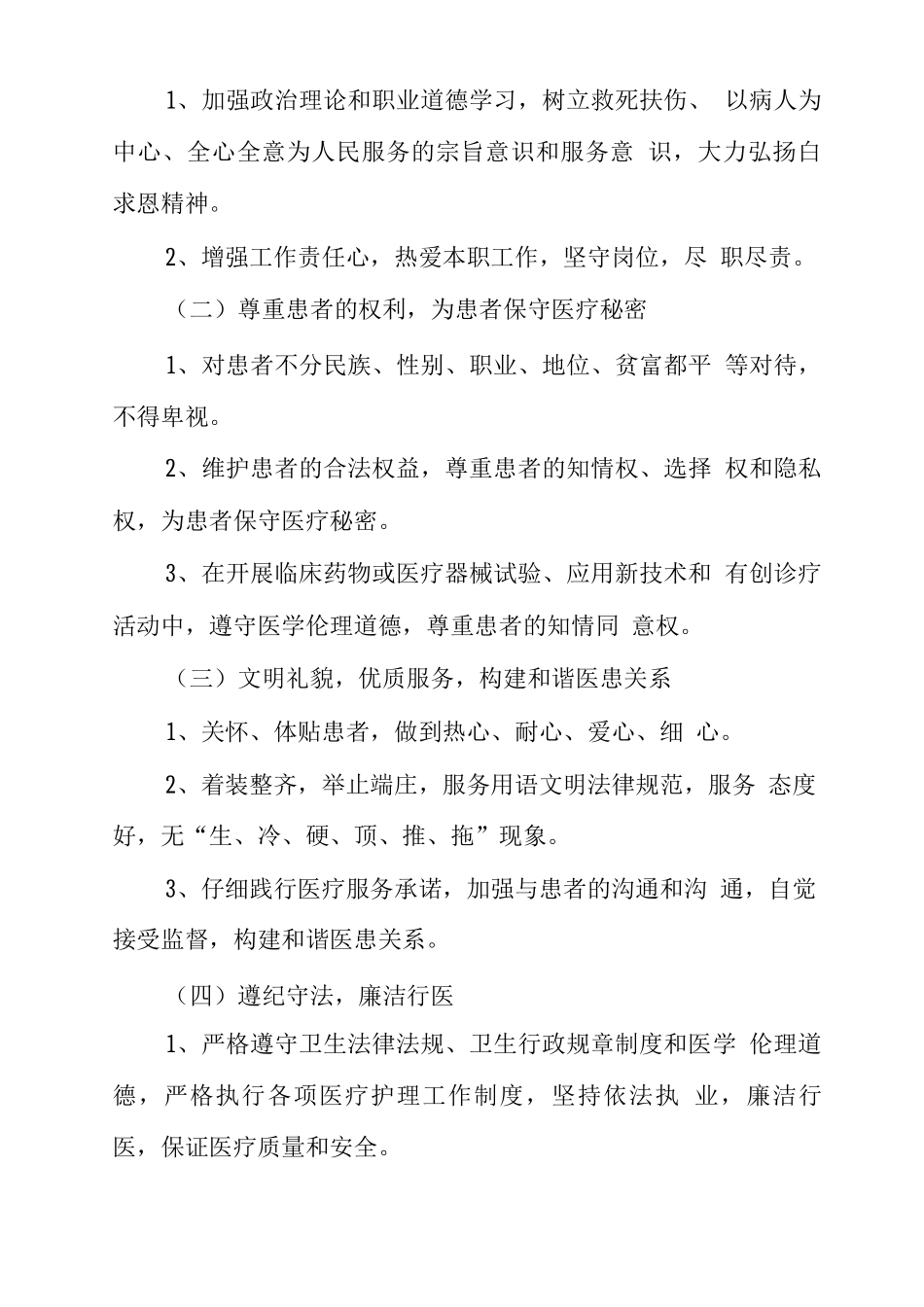 1、加强政治理论和职业道德学习，树立救死扶伤、 以病人为中心、全心全意为人民服务的宗旨意识和服务意 识，大力弘扬白求恩精神。

2、增强工作责任心，热爱本职工作，坚守岗位，尽 职尽责。

（二）尊重患者的权利，为患者保守医疗秘密

1、对患者不分民族、性别、职业、地位、贫富都平 等对待，不得卑视。

2、维护患者的合法权益，尊重患者的知情权、选择 权和隐私权，为患者保守医疗秘密。

3、在开展临床药物或医疗器械试验、应用新技术和 有创诊疗活动中，遵守医学伦理道德，尊重患者的知情同 意权。

（三）文明礼貌，优质服务，构建和谐医患关系

1、关怀、体贴患者，做到热心、耐心、爱心、细 心。

2、着装整齐，举止端庄，服务用语文明法律规范，服务 态度好，无“生、冷、硬、顶、推、拖”现象。

3、仔细践行医疗服务承诺，加强与患者的沟通和沟 通，自觉接受监督，构建和谐医患关系。

（四）遵纪守法，廉洁行医

1、严格遵守卫生法律法规、卫生行政规章制度和医学 伦理道德，严格执行各项医疗护理工作制度，坚持依法执 业，廉洁行医，保证医疗质量和安全。